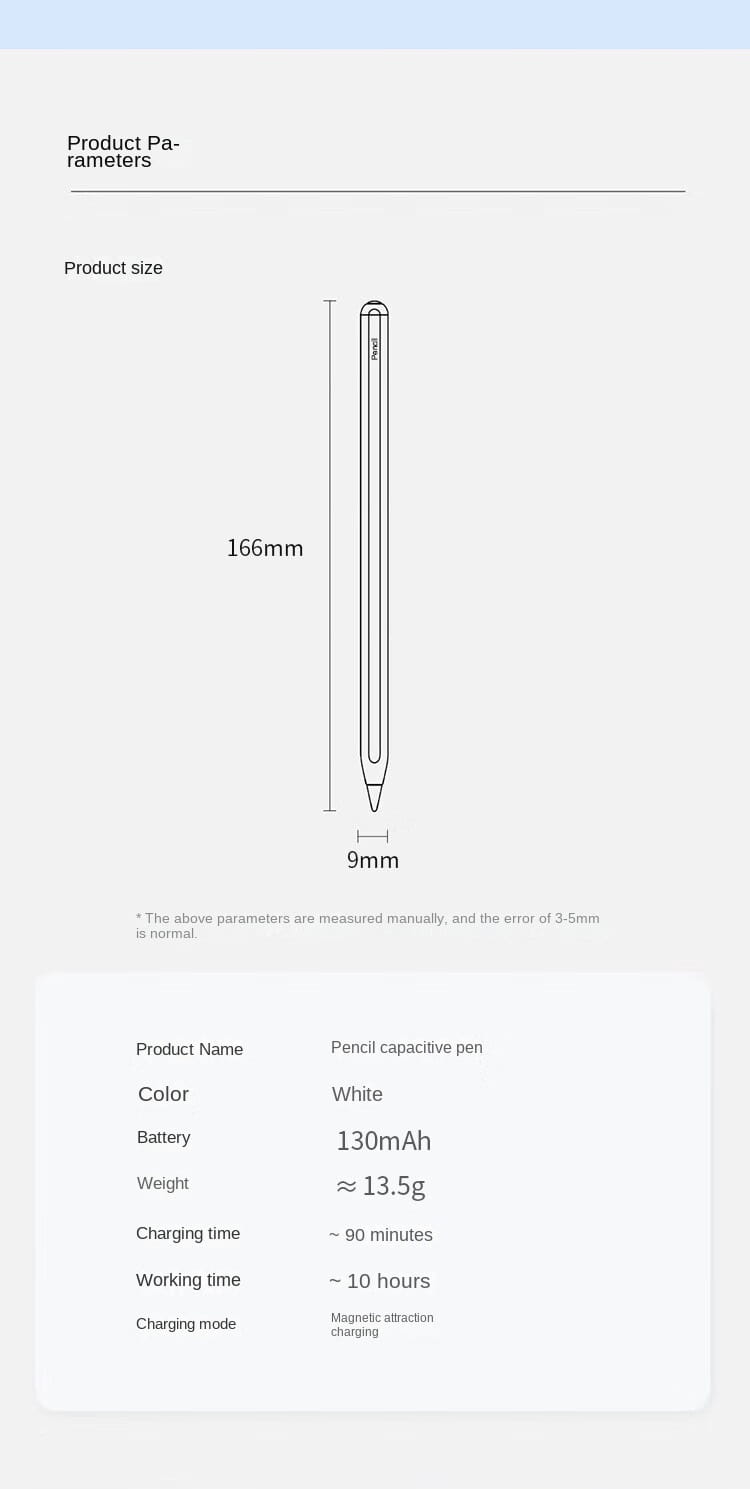 Product Parameters

Product size

Pencil

166mm

9mm

* The above parameters are measured manually, and the error of 3-5mm is normal.

Product Name Pencil capacitive pen

Color White

Battery 130mAh

Weight ≈ 13.5g

Charging time ~ 90 minutes

Working time ~ 10 hours

Charging mode Magnetic attraction charging